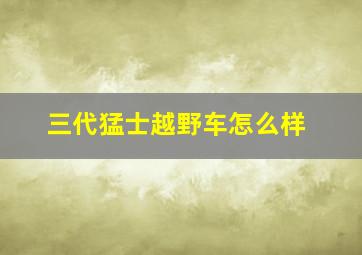 三代猛士越野车怎么样